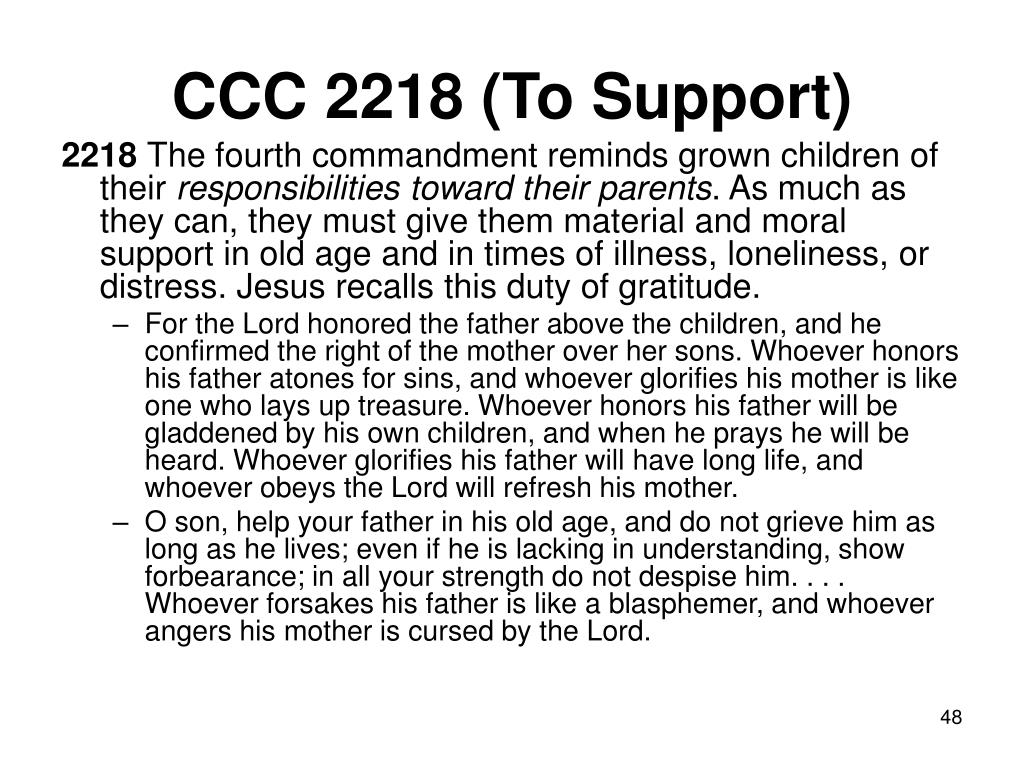 CCC 2218 (To Support)

2218 The fourth commandment reminds grown children of their responsibilities toward their parents. As much as they can, they must give them material and moral support in old age and in times of illness, loneliness, or distress. Jesus recalls this duty of gratitude.

– For the Lord honored the father above the children, and he confirmed the right of the mother over her sons. Whoever honors his father atones for sins, and whoever glorifies his mother is like one who lays up treasure. Whoever honors his father will be gladdened by his own children, and when he prays he will be heard. Whoever glorifies his father will have long life, and whoever obeys the Lord will refresh his mother.

– O son, help your father in his old age, and do not grieve him as long as he lives; even if he is lacking in understanding, show forbearance; in all your strength do not despise him. . . . Whoever forsakes his father is like a blasphemer, and whoever angers his mother is cursed by the Lord.

48